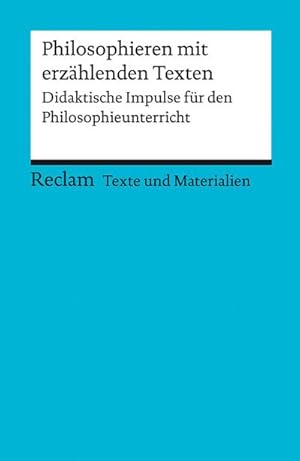 Philosophieren mit erzählenden Texten

Didaktische Impulse für den Philosophieunterricht

Reclam Texte und Materialien